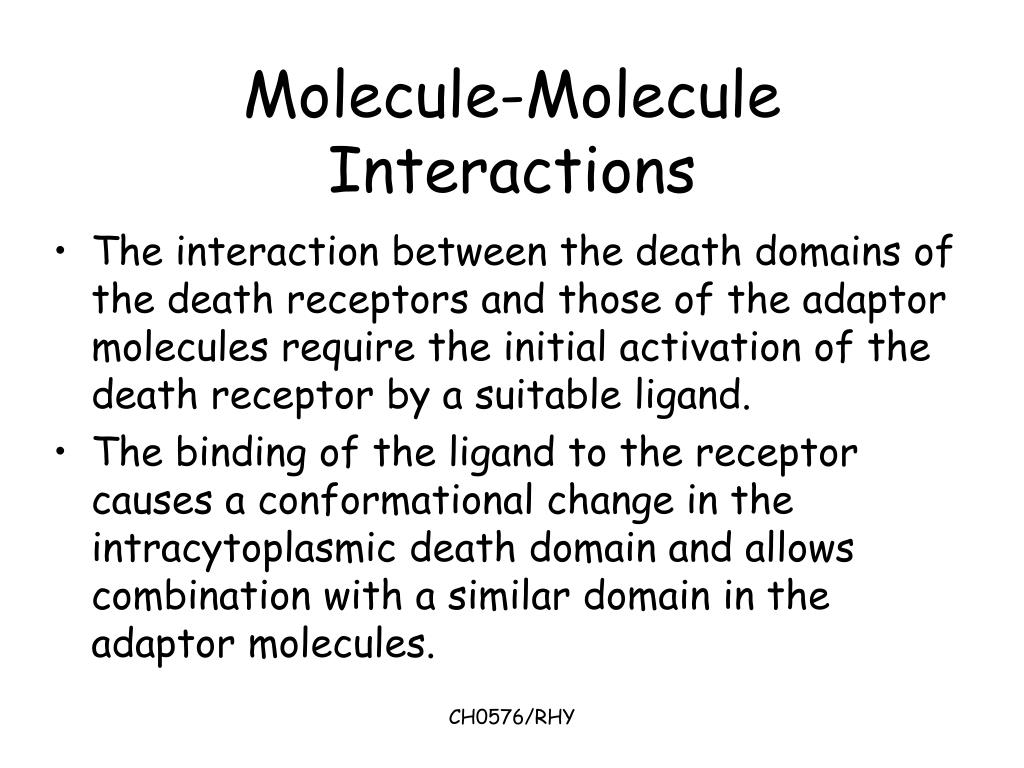 Molecule-Molecule Interactions

• The interaction between the death domains of the death receptors and those of the adaptor molecules require the initial activation of the death receptor by a suitable ligand.

• The binding of the ligand to the receptor causes a conformational change in the intracytoplasmic death domain and allows combination with a similar domain in the adaptor molecules.

CH0576/RHY